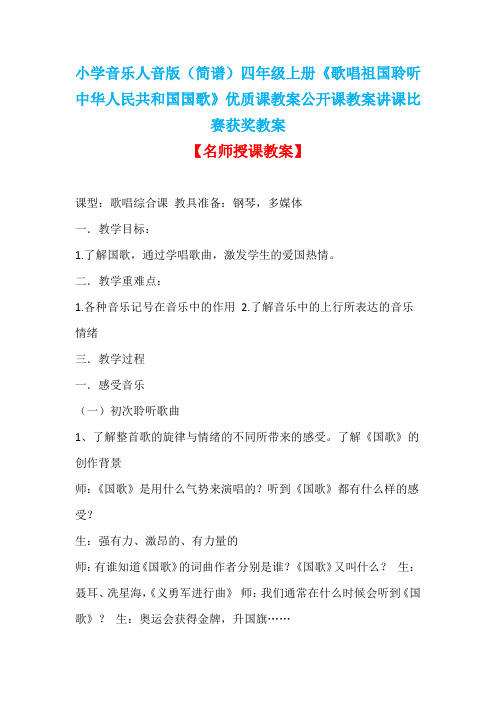 小学音乐人音版（简谱）四年级上册《歌唱祖国聆听中华人民共和国国歌》优质课教案公开课教案讲课比赛获奖教案

【名师授课教案】

课型：歌唱综合课 教具准备：钢琴，多媒体

一．教学目标：

1.了解国歌，通过学唱歌曲，激发学生的爱国热情。

二．教学重难点：

1.各种音乐记号在音乐中的作用 2.了解音乐中的上行所表达的音乐情绪

三．教学过程

一．感受音乐

（一）初次聆听歌曲

1、了解整首歌的旋律与情绪的不同所带来的感受。了解《国歌》的创作背景

师：《国歌》是用什么气势来演唱的？听到《国歌》都有什么样的感受？

生：强有力、激昂的、有力量的

师：有谁知道《国歌》的词曲作者分别是谁？《国歌》又叫什么？ 生：聂耳、冼星海，《义勇军进行曲》 师：我们通常在什么时候会听到《国歌》？ 生：奥运会获得金牌，升国旗……